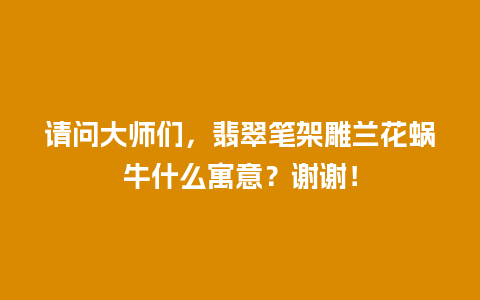 请问大师们，翡翠笔架雕兰花蜗牛什么寓意？谢谢！